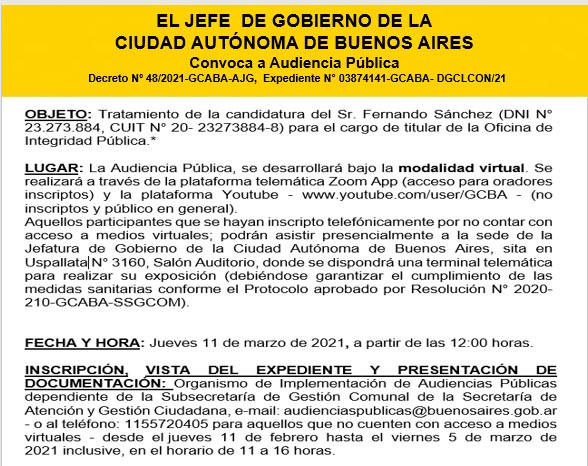 EL JEFE DE GOBIERNO DE LA
CIUDAD AUTÓNOMA DE BUENOS AIRES
Convoca a Audiencia Pública
Decreto N° 48/2021-GCABA-AJG, Expediente N° 03874141-GCABA- DGCLCON/21

OBJETO: Tratamiento de la candidatura del Sr. Fernando Sánchez (DNI N° 23.273.884, CUIT N° 20- 23273884-8) para el cargo de titular de la Oficina de Integridad Pública.*

LUGAR: La Audiencia Pública, se desarrollará bajo la modalidad virtual. Se realizará a través de la plataforma telemática Zoom App (acceso para oradores inscriptos) y la plataforma Youtube - www.youtube.com/user/GCBA - (no inscriptos y público en general).
Aquellos participantes que se hayan inscripto telefónicamente por no contar con acceso a medios virtuales; podrán asistir presencialmente a la sede de la Jefatura de Gobierno de la Ciudad Autónoma de Buenos Aires, sita en Uspallata N° 3160, Salón Auditorio, donde se dispondrá una terminal telemática para realizar su exposición (debiéndose garantizar el cumplimiento de las medidas sanitarias conforme el Protocolo aprobado por Resolución N° 2020-210-GCABA-SSGCOM).

FECHA Y HORA: Jueves 11 de marzo de 2021, a partir de las 12:00 horas.

INSCRIPCIÓN, VISTA DEL EXPEDIENTE Y PRESENTACIÓN DE DOCUMENTACIÓN: Organismo de Implementación de Audiencias Públicas dependiente de la Subsecretaría de Gestión Comunal de la Secretaría de Atención y Gestión Ciudadana, e-mail: audienciaspublicas@buenosaires.gob.ar - o al teléfono: 1155720405 para aquellos que no cuenten con acceso a medios virtuales - desde el jueves 11 de febrero hasta el viernes 5 de marzo de 2021 inclusive, en el horario de 11 a 16 horas.